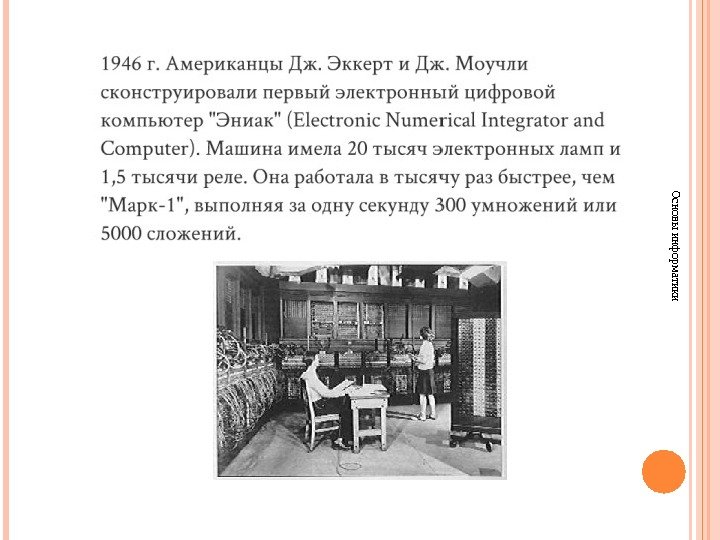 1946 г. Американцы Дж. Эккерт и Дж. Моучли сконструировали первый электронный цифровой компьютер "Эниак" (Electronic Numerical Integrator and Computer). Машина имела 20 тысяч электронных ламп и 1,5 тысячи реле. Она работала в тысячу раз быстрее, чем "Марк-1", выполняя за одну секунду 300 умножений или 5000 сложений.

Основы информатики